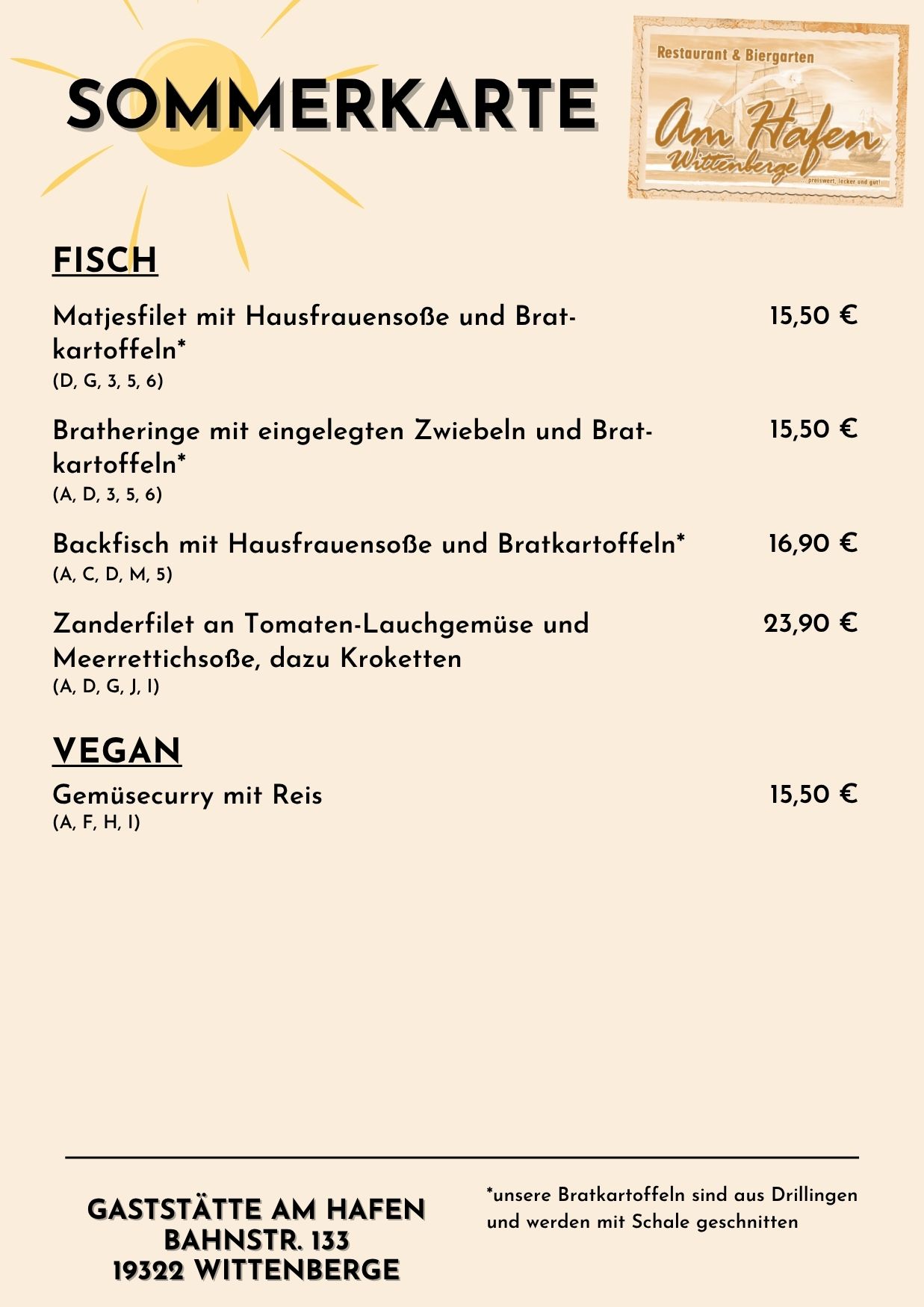 SOMMERKARTE

Restaurant & Biergarten
Am Hafen
Wittenberge
...preiswert, lecker und gut!

FISCH

Matjesfilet mit Hausfrauensoße und Bratkartoffeln* 15,50 €
(D, G, 3, 5, 6)

Bratheringe mit eingelegten Zwiebeln und Bratkartoffeln* 15,50 €
(A, D, 3, 5, 6)

Backfisch mit Hausfrauensoße und Bratkartoffeln* 16,90 €
(A, C, D, M, 5)

Zanderfilet an Tomaten-Lauchgemüse und Meerrettichsoße, dazu Kroketten 23,90 €
(A, D, G, J, I)

VEGAN

Gemüsecurry mit Reis 15,50 €
(A, F, H, I)

GASTSTÄTTE AM HAFEN
BAHNSTR. 133
19322 WITTENBERGE

*unsere Bratkartoffeln sind aus Drillingen und werden mit Schale geschnitten